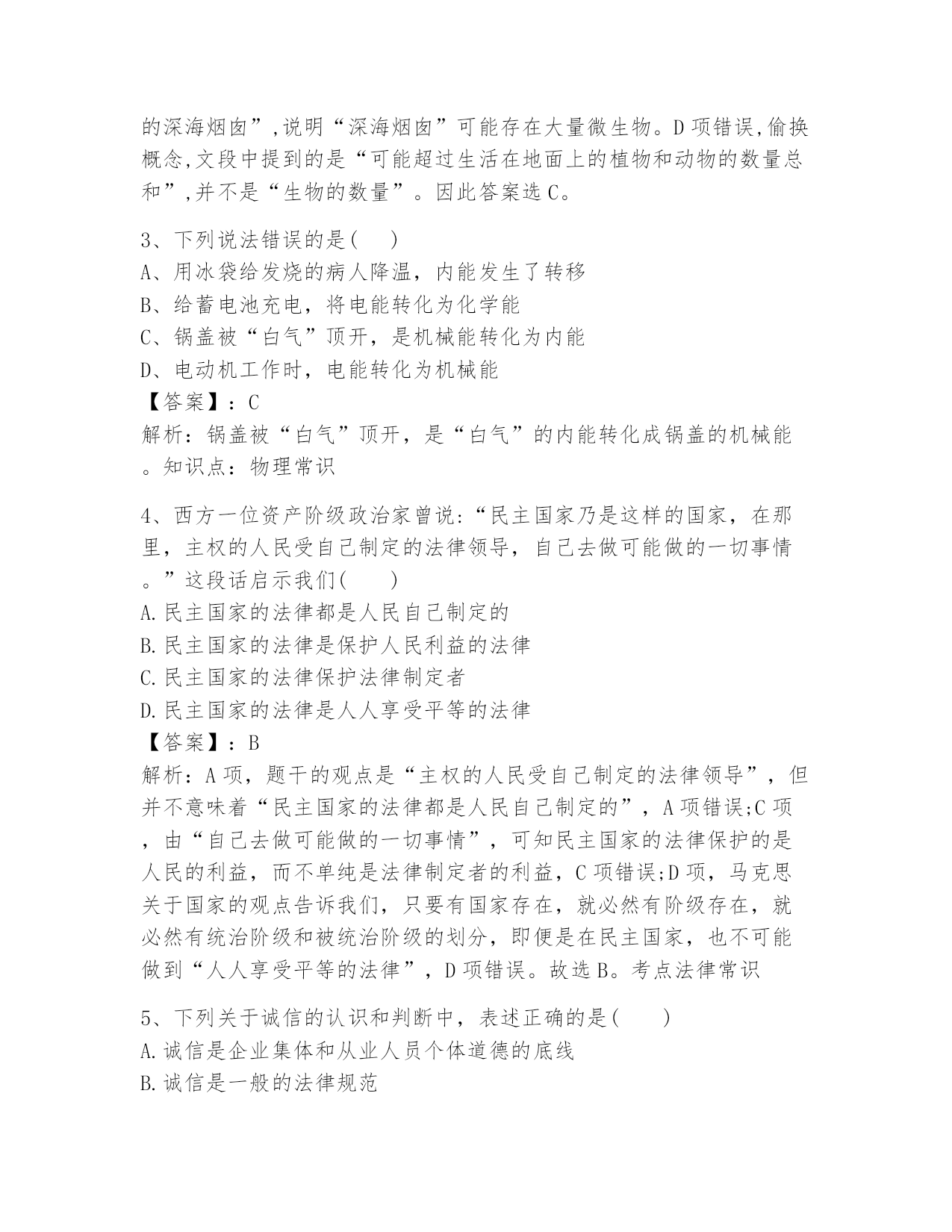 的深海烟囱”,说明“深海烟囱”可能存在大量微生物。D项错误,偷换概念,文段中提到的是“可能超过生活在地面上的植物和动物的数量总和”,并不是“生物的数量”。因此答案选C。

3、下列说法错误的是( )
A、用冰袋给发烧的病人降温，内能发生了转移
B、给蓄电池充电，将电能转化为化学能
C、锅盖被“白气”顶开，是机械能转化为内能
D、电动机工作时，电能转化为机械能
【答案】：C
解析：锅盖被“白气”顶开，是“白气”的内能转化成锅盖的机械能。知识点：物理常识

4、西方一位资产阶级政治家曾说:“民主国家乃是这样的国家，在那里，主权的人民受自己制定的法律领导，自己去做可能做的一切事情。”这段话启示我们( )
A.民主国家的法律都是人民自己制定的
B.民主国家的法律是保护人民利益的法律
C.民主国家的法律保护法律制定者
D.民主国家的法律是人人享受平等的法律
【答案】：B
解析：A项，题干的观点是“主权的人民受自己制定的法律领导”，但并不意味着“民主国家的法律都是人民自己制定的”，A项错误;C项，由“自己去做可能做的一切事情”，可知民主国家的法律保护的是人民的利益，而不单纯是法律制定者的利益，C项错误;D项，马克思关于国家的观点告诉我们，只要有国家存在，就必然有阶级存在，就必然有统治阶级和被统治阶级的划分，即便是在民主国家，也不可能做到“人人享受平等的法律”，D项错误。故选B。考点法律常识

5、下列关于诚信的认识和判断中，表述正确的是( )
A.诚信是企业集体和从业人员个体道德的底线
B.诚信是一般的法律规范